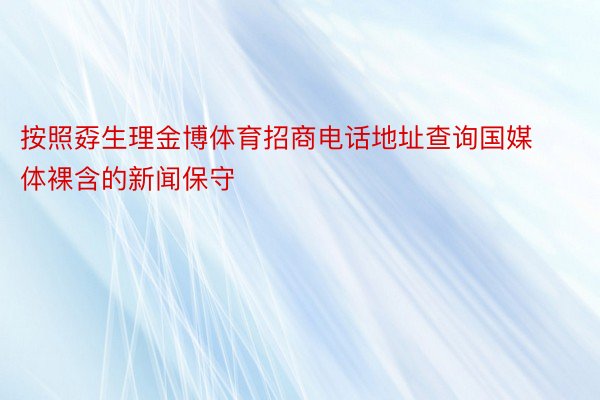 按照孬生理金博体育招商电话地址查询国媒体裸含的新闻保守